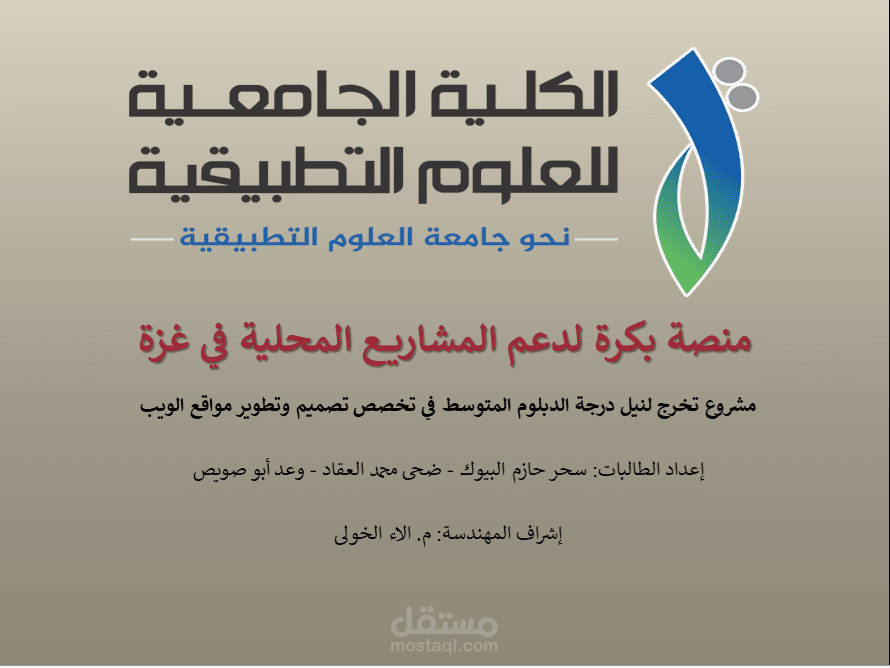 الكلية الجامعية للعلوم التطبيقية

نحو جامعة العلوم التطبيقية

منصة بكرة لدعم المشاريع المحلية في غزة

مشروع تخرج لنيل درجة الدبلوم المتوسط في تخصص تصميم وتطوير مواقع الويب

إعداد الطالبات: سحر حازم البيوك - ضحى محمد العقاد - وعد أبو صويص

إشراف المهندسة: م. الاء الخولى

مستقل
mostaql.com